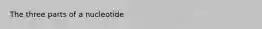 The three parts of a nucleotide